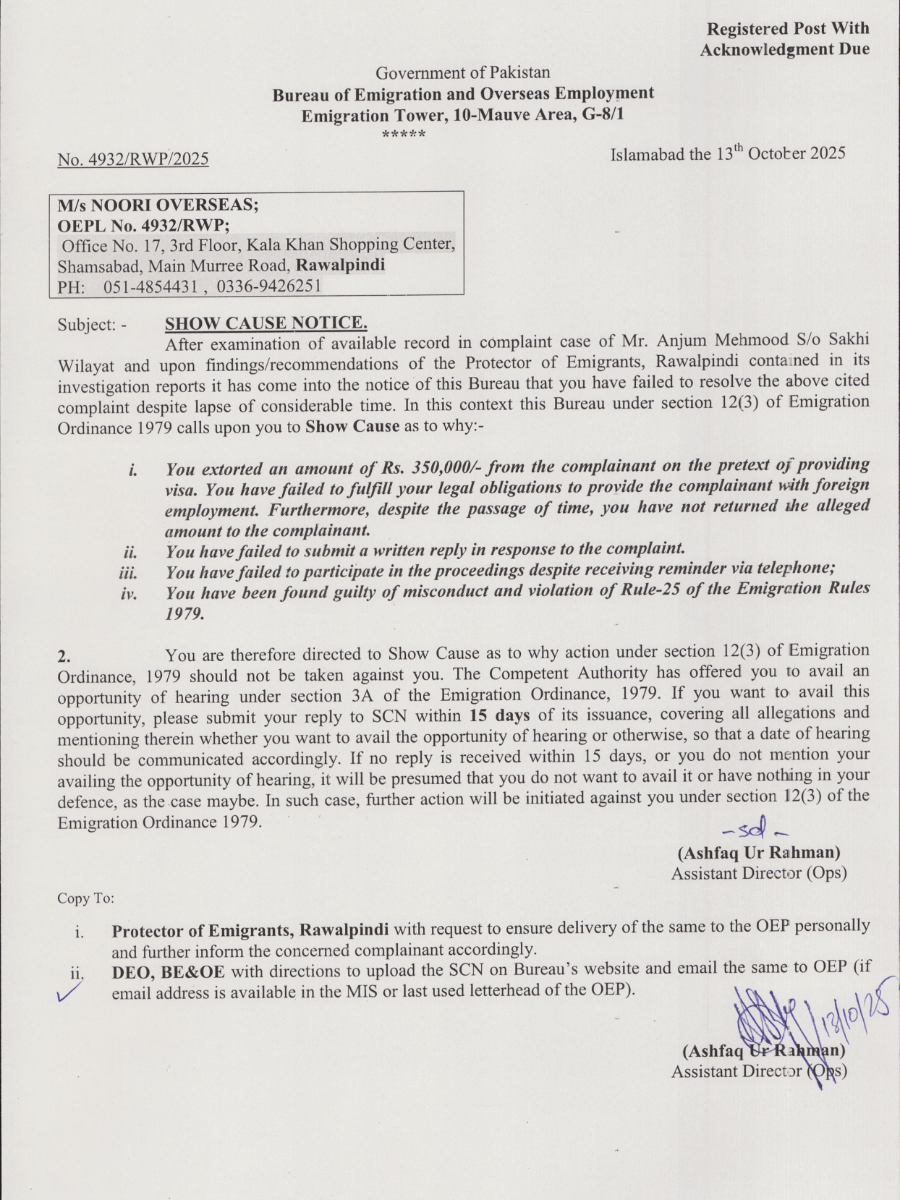 Registered Post With Acknowledgment Due

Government of Pakistan
Bureau of Emigration and Overseas Employment
Emigration Tower, 10-Mauve Area, G-8/1
*****

No. 4932/RWP/2025

Islamabad the 13$^{th}$ October 2025

M/s NOORI OVERSEAS;
OEPL No. 4932/RWP;
Office No. 17, 3rd Floor, Kala Khan Shopping Center, Shamsabad, Main Murree Road, Rawalpindi
PH: 051-4854431 , 0336-9426251

Subject: - SHOW CAUSE NOTICE.

After examination of available record in complaint case of Mr. Anjum Mehmood S/o Sakhi Wilayat and upon findings/recommendations of the Protector of Emigrants, Rawalpindi contained in its investigation reports it has come into the notice of this Bureau that you have failed to resolve the above cited complaint despite lapse of considerable time. In this context this Bureau under section 12(3) of Emigration Ordinance 1979 calls upon you to Show Cause as to why:-

i. You extorted an amount of Rs. 350,000/- from the complainant on the pretext of providing visa. You have failed to fulfill your legal obligations to provide the complainant with foreign employment. Furthermore, despite the passage of time, you have not returned the alleged amount to the complainant.
ii. You have failed to submit a written reply in response to the complaint.
iii. You have failed to participate in the proceedings despite receiving reminder via telephone;
iv. You have been found guilty of misconduct and violation of Rule-25 of the Emigration Rules 1979.

2. You are therefore directed to Show Cause as to why action under section 12(3) of Emigration Ordinance, 1979 should not be taken against you. The Competent Authority has offered you to avail an opportunity of hearing under section 3A of the Emigration Ordinance, 1979. If you want to avail this opportunity, please submit your reply to SCN within 15 days of its issuance, covering all allegations and mentioning therein whether you want to avail the opportunity of hearing or otherwise, so that a date of hearing should be communicated accordingly. If no reply is received within 15 days, or you do not mention your availing the opportunity of hearing, it will be presumed that you do not want to avail it or have nothing in your defence, as the case maybe. In such case, further action will be initiated against you under section 12(3) of the Emigration Ordinance 1979.

-sd-
(Ashfaq Ur Rahman)
Assistant Director (Ops)

Copy To:

i. Protector of Emigrants, Rawalpindi with request to ensure delivery of the same to the OEP personally and further inform the concerned complainant accordingly.
ii. DEO, BE&OE with directions to upload the SCN on Bureau's website and email the same to OEP (if email address is available in the MIS or last used letterhead of the OEP).

13/10/25
(Ashfaq Ur Rahman)
Assistant Director (Ops)